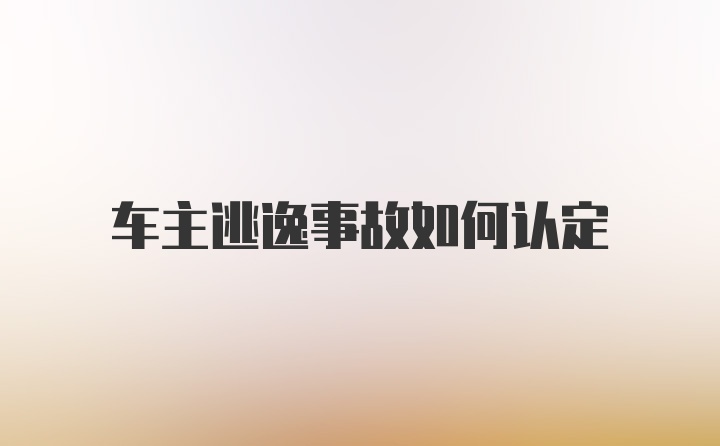 车主逃逸事故如何认定